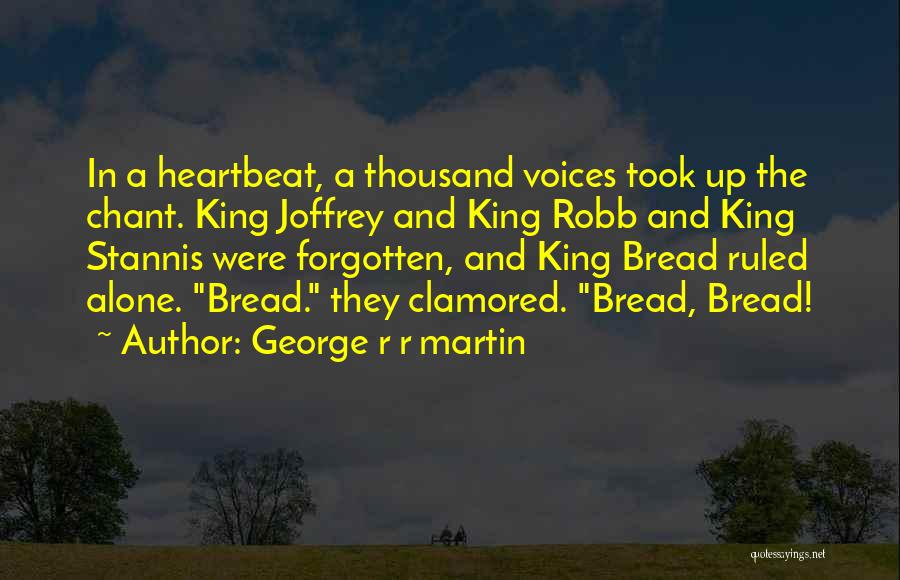 In a heartbeat, a thousand voices took up the chant. King Joffrey and King Robb and King Stannis were forgotten, and King Bread ruled alone. "Bread." they clamored. "Bread, Bread!
~ Author: George r r martin

quotessayings.net